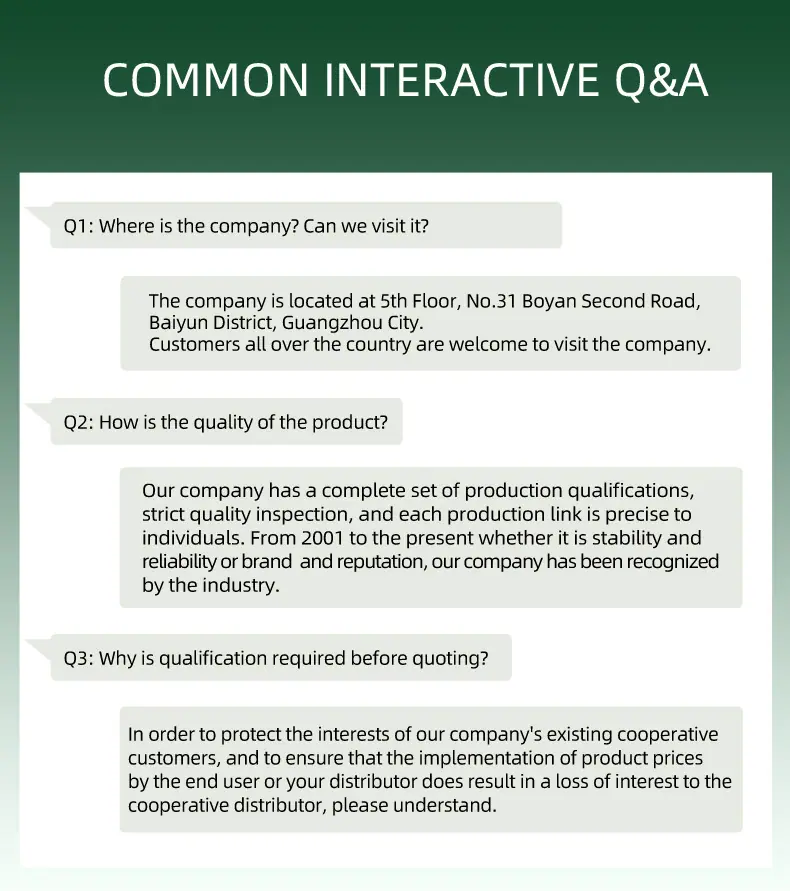 COMMON INTERACTIVE Q&A

Q1: Where is the company? Can we visit it?

The company is located at 5th Floor, No.31 Boyan Second Road, Baiyun District, Guangzhou City.
Customers all over the country are welcome to visit the company.

Q2: How is the quality of the product?

Our company has a complete set of production qualifications, strict quality inspection, and each production link is precise to individuals. From 2001 to the present whether it is stability and reliability or brand  and reputation, our company has been recognized by the industry.

Q3: Why is qualification required before quoting?

In order to protect the interests of our company's existing cooperative customers, and to ensure that the implementation of product prices by the end user or your distributor does result in a loss of interest to the cooperative distributor, please understand.